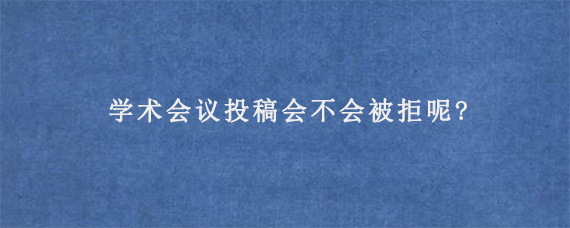 学术会议投稿会不会被拒呢?